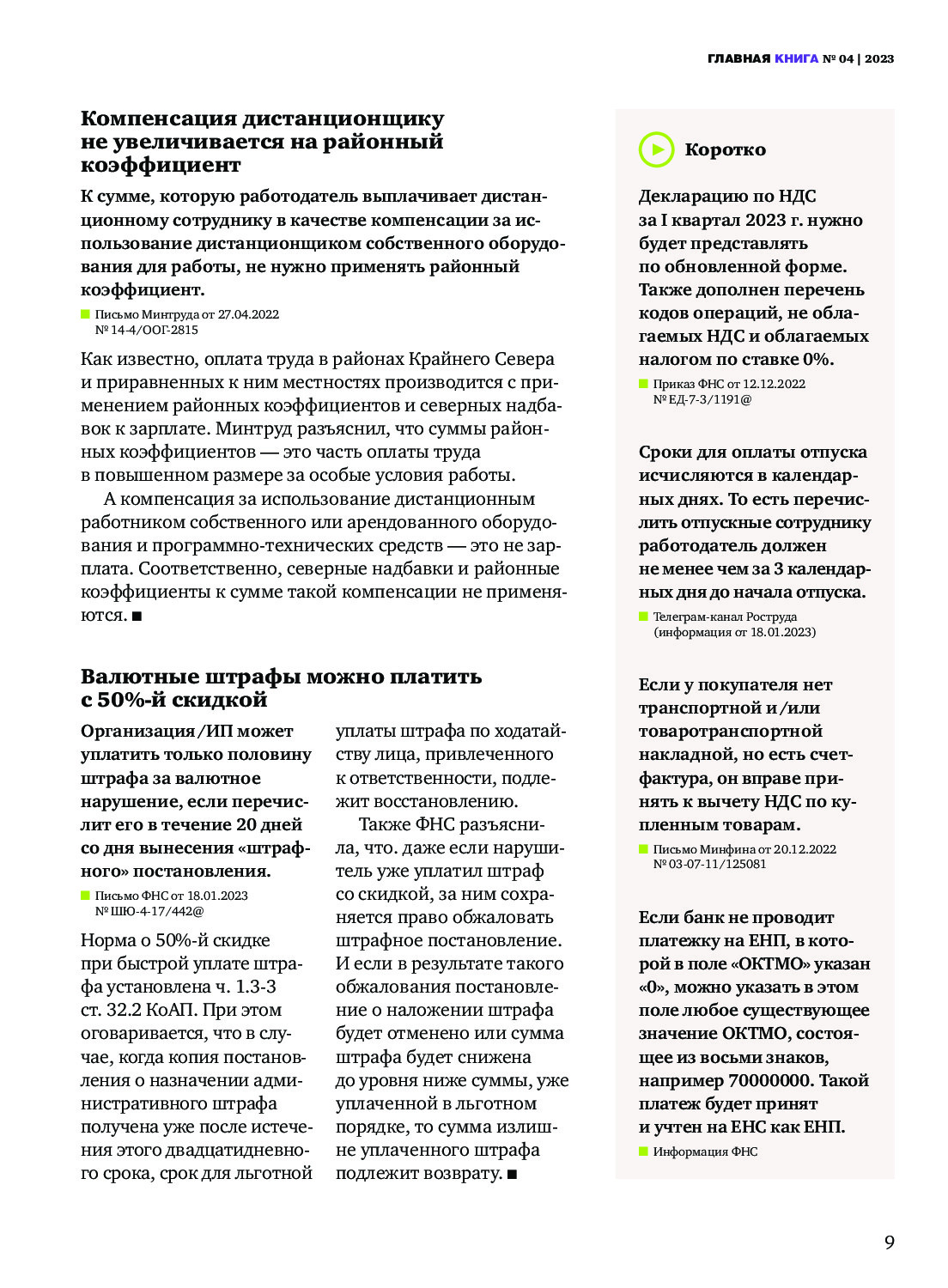 ГЛАВНАЯ КНИГА № 04 | 2023

Компенсация дистанционщику не увеличивается на районный коэффициент

К сумме, которую работодатель выплачивает дистанционному сотруднику в качестве компенсации за использование дистанционщиком собственного оборудования для работы, не нужно применять районный коэффициент.

Письмо Минтруда от 27.04.2022 № 14-4/ООГ-2815

Как известно, оплата труда в районах Крайнего Севера и приравненных к ним местностях производится с применением районных коэффициентов и северных надбавок к зарплате. Минтруд разъяснил, что суммы районных коэффициентов — это часть оплаты труда в повышенном размере за особые условия работы.

А компенсация за использование дистанционным работником собственного или арендованного оборудования и программно-технических средств — это не зарплата. Соответственно, северные надбавки и районные коэффициенты к сумме такой компенсации не применяются. ■

Валютные штрафы можно платить с 50%-й скидкой

Организация/ИП может уплатить только половину штрафа за валютное нарушение, если перечислит его в течение 20 дней со дня вынесения «штрафного» постановления.

Письмо ФНС от 18.01.2023 № ШЮ-4-17/442@

Норма о 50%-й скидке при быстрой уплате штрафа установлена ч. 1.3-3 ст. 32.2 КоАП. При этом оговаривается, что в случае, когда копия постановления о назначении административного штрафа получена уже после истечения этого двадцатидневного срока, срок для льготной уплаты штрафа по ходатайству лица, привлеченного к ответственности, подлежит восстановлению.

Также ФНС разъяснила, что. даже если нарушитель уже уплатил штраф со скидкой, за ним сохраняется право обжаловать штрафное постановление. И если в результате такого обжалования постановление о наложении штрафа будет отменено или сумма штрафа будет снижена до уровня ниже суммы, уже уплаченной в льготном порядке, то сумма излишне уплаченного штрафа подлежит возврату. ■

Коротко

Декларацию по НДС за I квартал 2023 г. нужно будет представлять по обновленной форме. Также дополнен перечень кодов операций, не облагаемых НДС и облагаемых налогом по ставке 0%.

Приказ ФНС от 12.12.2022 № ЕД-7-3/1191@

Сроки для оплаты отпуска исчисляются в календарных днях. То есть перечислить отпускные сотруднику работодатель должен не менее чем за 3 календарных дня до начала отпуска.

Телеграм-канал Роструда (информация от 18.01.2023)

Если у покупателя нет транспортной и/или товаротранспортной накладной, но есть счет-фактура, он вправе принять к вычету НДС по купленным товарам.

Письмо Минфина от 20.12.2022 № 03-07-11/125081

Если банк не проводит платежку на ЕНП, в которой в поле «ОКТМО» указан «0», можно указать в этом поле любое существующее значение ОКТМО, состоящее из восьми знаков, например 70000000. Такой платеж будет принят и учтен на ЕНС как ЕНП.

Информация ФНС

9